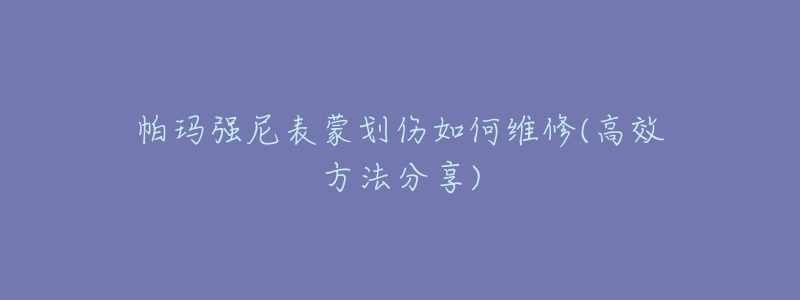 帕玛强尼表蒙划伤如何维修(高效方法分享)